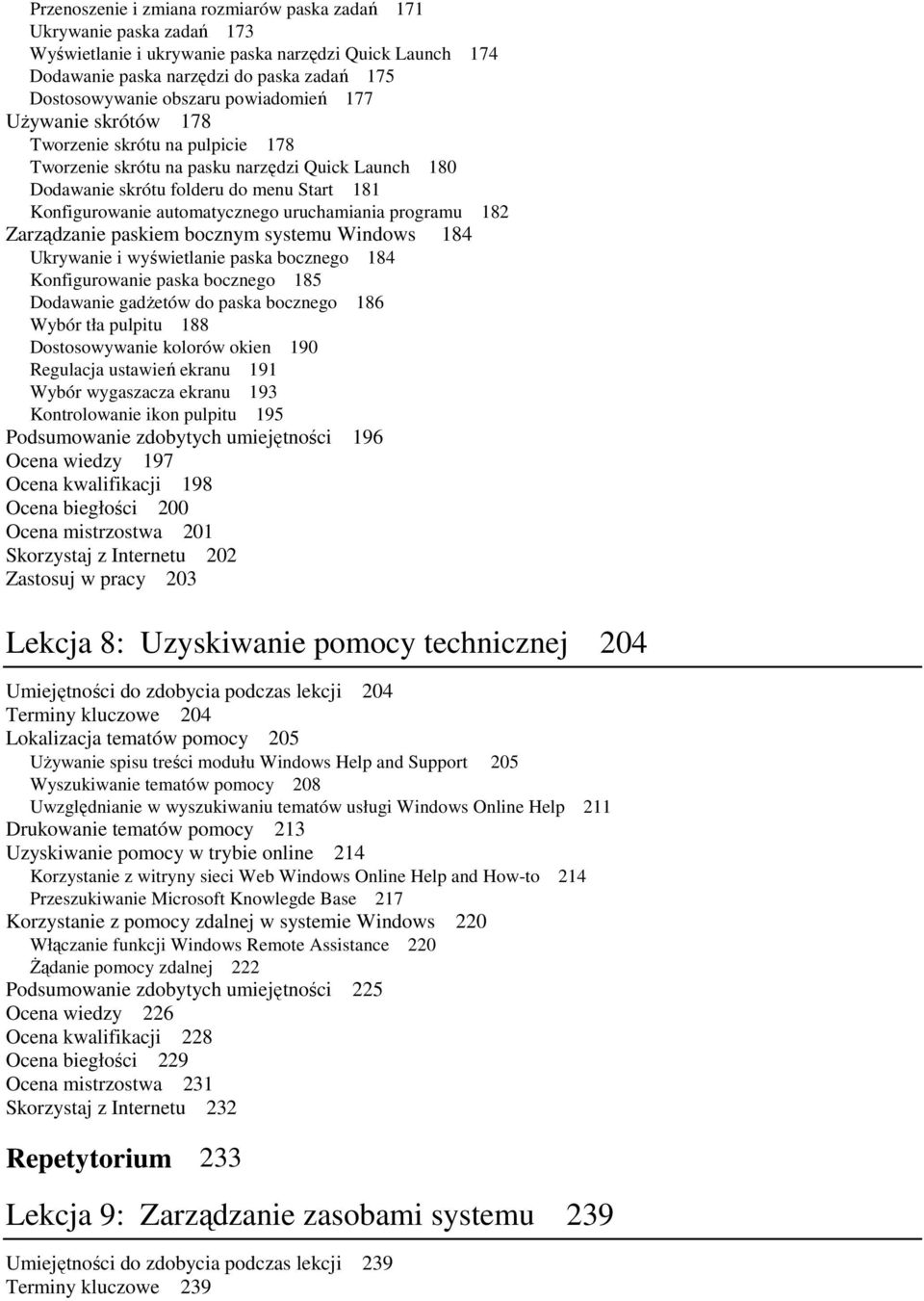 Przenoszenie i zmiana rozmiarów paska zadań 171
Ukrywanie paska zadań 173
Wyświetlanie i ukrywanie paska narzędzi Quick Launch 174
Dodawanie paska narzędzi do paska zadań 175
Dostosowywanie obszaru powiadomień 177
Używanie skrótów 178
Tworzenie skrótu na pulpicie 178
Tworzenie skrótu na pasku narzędzi Quick Launch 180
Dodawanie skrótu folderu do menu Start 181
Konfigurowanie automatycznego uruchamiania programu 182
Zarządzanie paskiem bocznym systemu Windows 184
Ukrywanie i wyświetlanie paska bocznego 184
Konfigurowanie paska bocznego 185
Dodawanie gadżetów do paska bocznego 186
Wybór tła pulpitu 188
Dostosowywanie kolorów okien 190
Regulacja ustawień ekranu 191
Wybór wygaszacza ekranu 193
Kontrolowanie ikon pulpitu 195
Podsumowanie zdobytych umiejętności 196
Ocena wiedzy 197
Ocena kwalifikacji 198
Ocena biegłości 200
Ocena mistrzostwa 201
Skorzystaj z Internetu 202
Zastosuj w pracy 203

Lekcja 8: Uzyskiwanie pomocy technicznej 204

Umiejętności do zdobycia podczas lekcji 204
Terminy kluczowe 204
Lokalizacja tematów pomocy 205
Używanie spisu treści modułu Windows Help and Support 205
Wyszukiwanie tematów pomocy 208
Uwzględnianie w wyszukiwaniu tematów usługi Windows Online Help 211
Drukowanie tematów pomocy 213
Uzyskiwanie pomocy w trybie online 214
Korzystanie z witryny sieci Web Windows Online Help and How-to 214
Przeszukiwanie Microsoft Knowlegde Base 217
Korzystanie z pomocy zdalnej w systemie Windows 220
Włączanie funkcji Windows Remote Assistance 220
Żądanie pomocy zdalnej 222
Podsumowanie zdobytych umiejętności 225
Ocena wiedzy 226
Ocena kwalifikacji 228
Ocena biegłości 229
Ocena mistrzostwa 231
Skorzystaj z Internetu 232

Repetytorium 233

Lekcja 9: Zarządzanie zasobami systemu 239

Umiejętności do zdobycia podczas lekcji 239
Terminy kluczowe 239